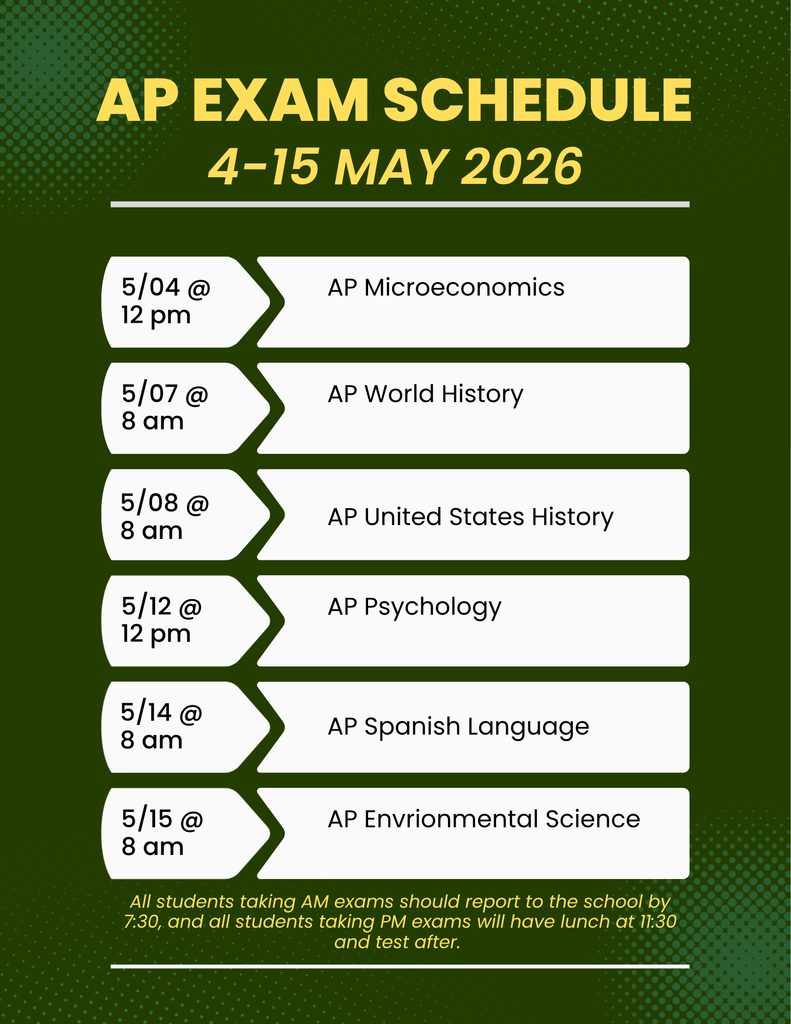 AP EXAM SCHEDULE
4-15 MAY 2026

5/04 @ 12 pm
AP Microeconomics

5/07 @ 8 am
AP World History

5/08 @ 8 am
AP United States History

5/12 @ 12 pm
AP Psychology

5/14 @ 8 am
AP Spanish Language

5/15 @ 8 am
AP Envrionmental Science

All students taking AM exams should report to the school by 7:30, and all students taking PM exams will have lunch at 11:30 and test after.